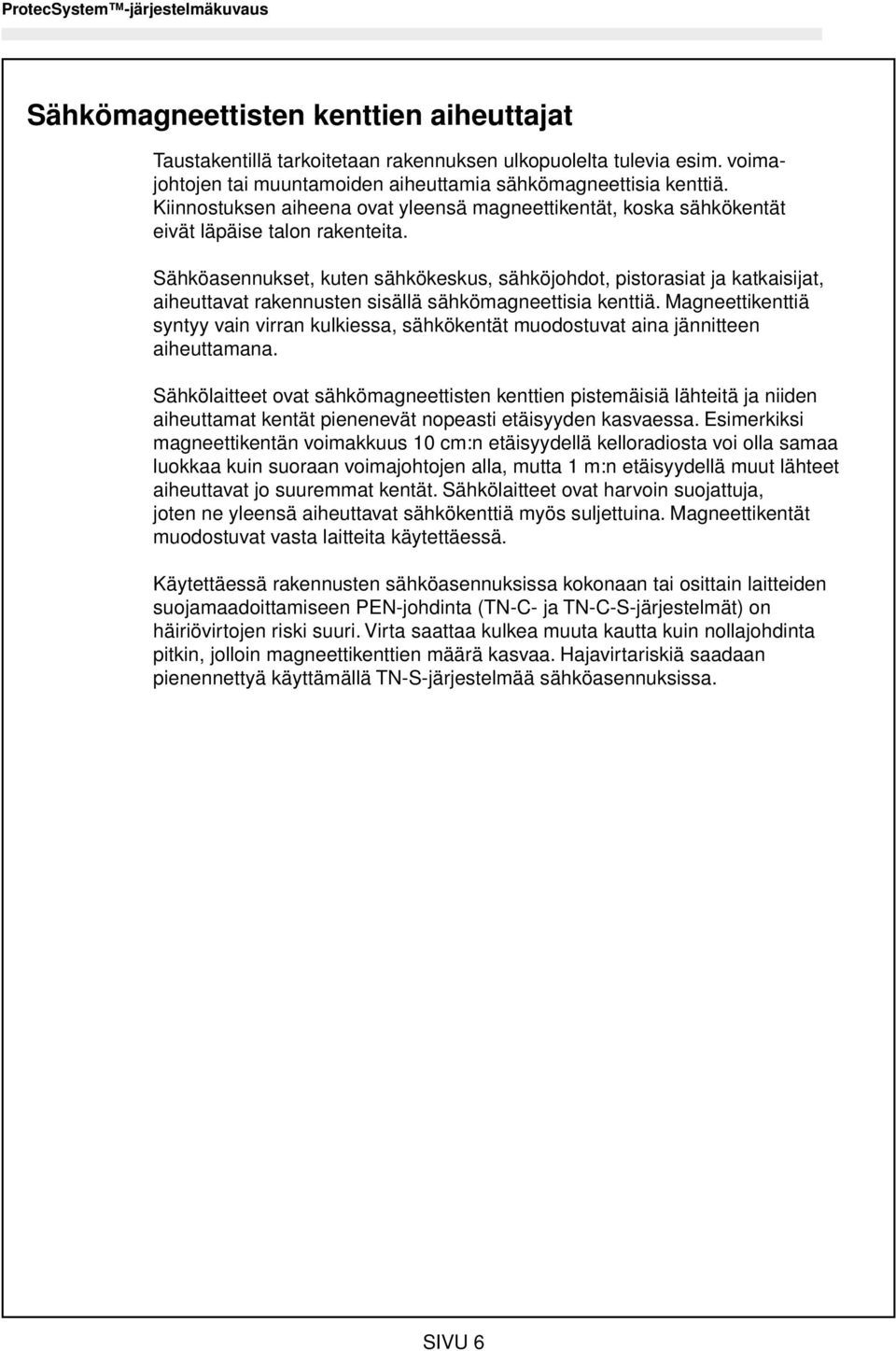 ProtecSystem™-järjestelmäkuvaus

Sähkömagneettisten kenttien aiheuttajat

Taustakentillä tarkoitetaan rakennuksen ulkopuolelta tulevia esim. voimajohtojen tai muuntamoiden aiheuttamia sähkömagneettisia kenttiä. Kiinnostuksen aiheena ovat yleensä magneettikentät, koska sähkökentät eivät läpäise talon rakenteita.

Sähköasennukset, kuten sähkökeskus, sähköjohdot, pistorasiat ja katkaisijat, aiheuttavat rakennusten sisällä sähkömagneettisia kenttiä. Magneettikenttiä syntyy vain virran kulkiessa, sähkökentät muodostuvat aina jännitteen aiheuttamana.

Sähkölaitteet ovat sähkömagneettisten kenttien pistemäisiä lähteitä ja niiden aiheuttamat kentät pienenevät nopeasti etäisyyden kasvaessa. Esimerkiksi magneettikentän voimakkuus 10 cm:n etäisyydellä kelloradiosta voi olla samaa luokkaa kuin suoraan voimajohtojen alla, mutta 1 m:n etäisyydellä muut lähteet aiheuttavat jo suuremmat kentät. Sähkölaitteet ovat harvoin suojattuja, joten ne yleensä aiheuttavat sähkökenttiä myös suljettuina. Magneettikentät muodostuvat vasta laitteita käytettäessä.

Käytettäessä rakennusten sähköasennuksissa kokonaan tai osittain laitteiden suojamaadoittamiseen PEN-johdinta (TN-C- ja TN-C-S-järjestelmät) on häiriövirtojen riski suuri. Virta saattaa kulkea muuta kautta kuin nollajohdinta pitkin, jolloin magneettikenttien määrä kasvaa. Hajavirtariskiä saadaan pienennettyä käyttämällä TN-S-järjestelmää sähköasennuksissa.

SIVU 6